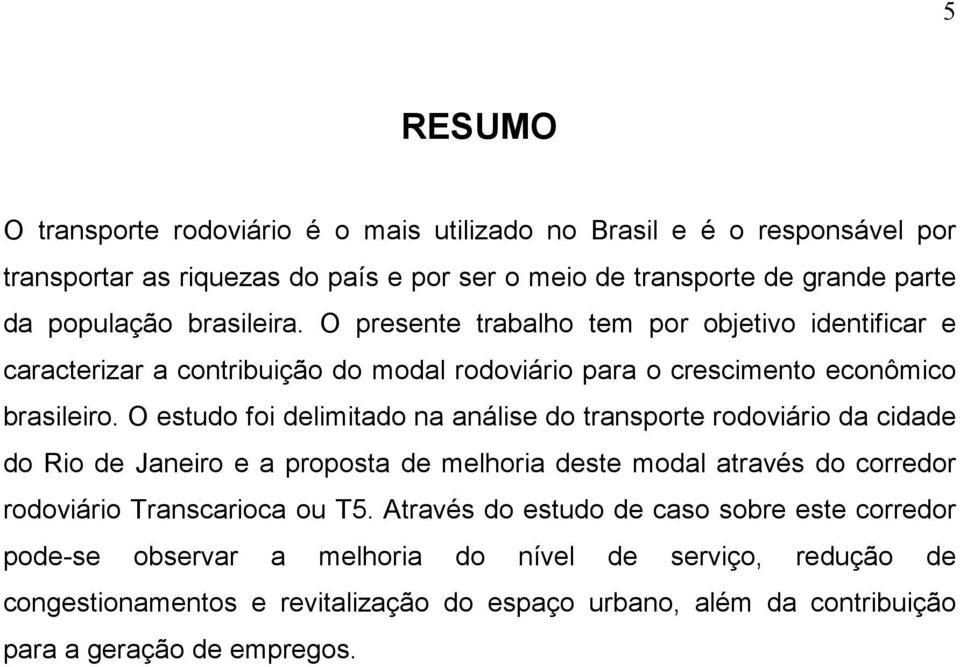 5

RESUMO

O transporte rodoviário é o mais utilizado no Brasil e é o responsável por transportar as riquezas do país e por ser o meio de transporte de grande parte da população brasileira. O presente trabalho tem por objetivo identificar e caracterizar a contribuição do modal rodoviário para o crescimento econômico brasileiro. O estudo foi delimitado na análise do transporte rodoviário da cidade do Rio de Janeiro e a proposta de melhoria deste modal através do corredor rodoviário Transcarioca ou T5. Através do estudo de caso sobre este corredor pode-se observar a melhoria do nível de serviço, redução de congestionamentos e revitalização do espaço urbano, além da contribuição para a geração de empregos.